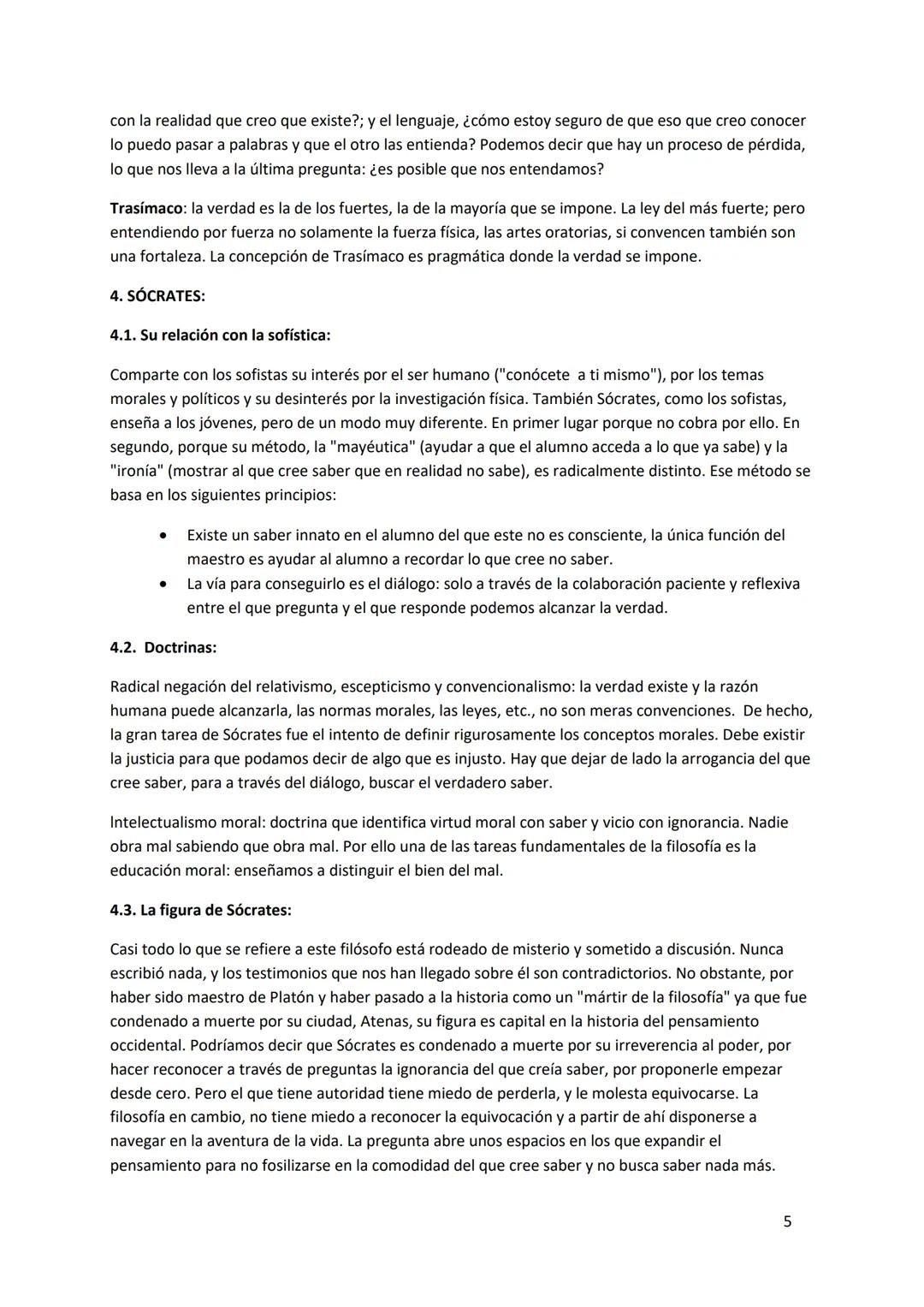 con la realidad que creo que existe?; y el lenguaje, ¿cómo estoy seguro de que eso que creo conocer lo puedo pasar a palabras y que el otro las entienda? Podemos decir que hay un proceso de pérdida, lo que nos lleva a la última pregunta: ¿es posible que nos entendamos?

Trasímaco: la verdad es la de los fuertes, la de la mayoría que se impone. La ley del más fuerte; pero entendiendo por fuerza no solamente la fuerza física, las artes oratorias, si convencen también son una fortaleza. La concepción de Trasímaco es pragmática donde la verdad se impone.

4. SÓCRATES:

4.1. Su relación con la sofística:

Comparte con los sofistas su interés por el ser humano ("conócete a ti mismo"), por los temas morales y políticos y su desinterés por la investigación física. También Sócrates, como los sofistas, enseña a los jóvenes, pero de un modo muy diferente. En primer lugar porque no cobra por ello. En segundo, porque su método, la "mayéutica" (ayudar a que el alumno acceda a lo que ya sabe) y la "ironía" (mostrar al que cree saber que en realidad no sabe), es radicalmente distinto. Ese método se basa en los siguientes principios:

• Existe un saber innato en el alumno del que este no es consciente, la única función del maestro es ayudar al alumno a recordar lo que cree no saber.
• La vía para conseguirlo es el diálogo: solo a través de la colaboración paciente y reflexiva entre el que pregunta y el que responde podemos alcanzar la verdad.

4.2. Doctrinas:

Radical negación del relativismo, escepticismo y convencionalismo: la verdad existe y la razón humana puede alcanzarla, las normas morales, las leyes, etc., no son meras convenciones. De hecho, la gran tarea de Sócrates fue el intento de definir rigurosamente los conceptos morales. Debe existir la justicia para que podamos decir de algo que es injusto. Hay que dejar de lado la arrogancia del que cree saber, para a través del diálogo, buscar el verdadero saber.

Intelectualismo moral: doctrina que identifica virtud moral con saber y vicio con ignorancia. Nadie obra mal sabiendo que obra mal. Por ello una de las tareas fundamentales de la filosofía es la educación moral: enseñamos a distinguir el bien del mal.

4.3. La figura de Sócrates:

Casi todo lo que se refiere a este filósofo está rodeado de misterio y sometido a discusión. Nunca escribió nada, y los testimonios que nos han llegado sobre él son contradictorios. No obstante, por haber sido maestro de Platón y haber pasado a la historia como un "mártir de la filosofía" ya que fue condenado a muerte por su ciudad, Atenas, su figura es capital en la historia del pensamiento occidental. Podríamos decir que Sócrates es condenado a muerte por su irreverencia al poder, por hacer reconocer a través de preguntas la ignorancia del que creía saber, por proponerle empezar desde cero. Pero el que tiene autoridad tiene miedo de perderla, y le molesta equivocarse. La filosofía en cambio, no tiene miedo a reconocer la equivocación y a partir de ahí disponerse a navegar en la aventura de la vida. La pregunta abre unos espacios en los que expandir el pensamiento para no fosilizarse en la comodidad del que cree saber y no busca saber nada más.

5